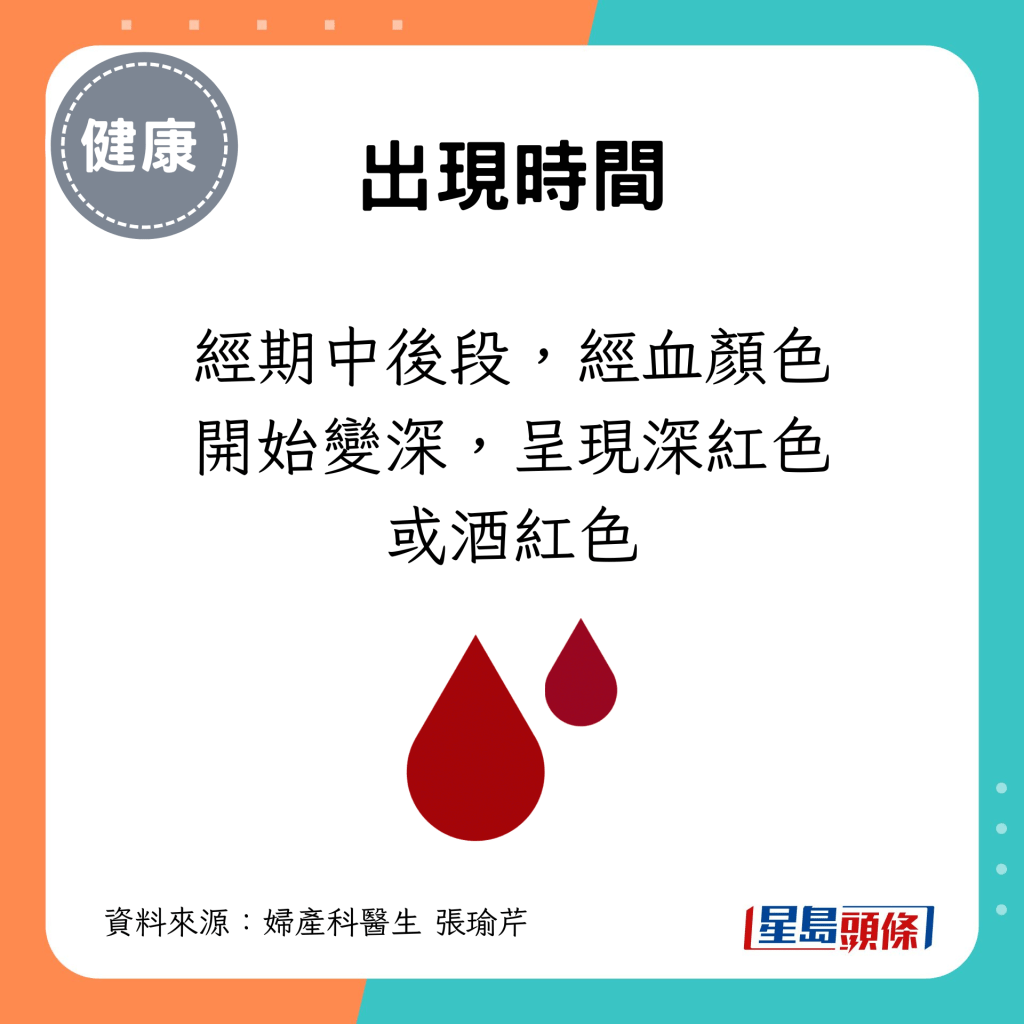 健康

出現時間

經期中後段，經血顏色開始變深，呈現深紅色或酒紅色

資料來源：婦產科醫生 張瑜芹

星島頭條